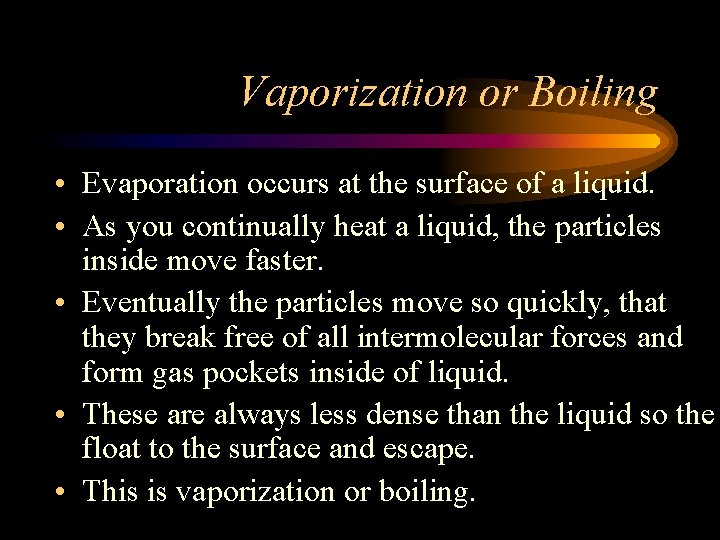 Vaporization or Boiling

• Evaporation occurs at the surface of a liquid.
• As you continually heat a liquid, the particles inside move faster.
• Eventually the particles move so quickly, that they break free of all intermolecular forces and form gas pockets inside of liquid.
• These are always less dense than the liquid so the float to the surface and escape.
• This is vaporization or boiling.